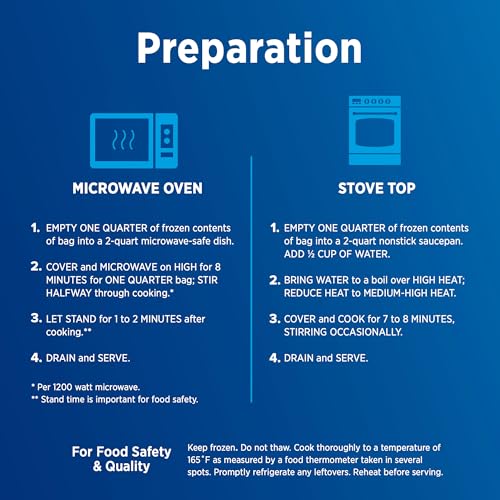 Preparation

MICROWAVE OVEN

1. EMPTY ONE QUARTER of frozen contents of bag into a 2-quart microwave-safe dish.

2. COVER and MICROWAVE on HIGH for 8 MINUTES for ONE QUARTER bag; STIR HALFWAY through cooking.*

3. LET STAND for 1 to 2 MINUTES after cooking.**

4. DRAIN and SERVE.

* Per 1200 watt microwave.
** Stand time is important for food safety.

STOVE TOP

1. EMPTY ONE QUARTER of frozen contents of bag into a 2-quart nonstick saucepan. ADD ½ CUP OF WATER.

2. BRING WATER to a boil over HIGH HEAT; REDUCE HEAT to MEDIUM-HIGH HEAT.

3. COVER and COOK for 7 to 8 MINUTES, STIRRING OCCASIONALLY.

4. DRAIN and SERVE.

For Food Safety & Quality

Keep frozen. Do not thaw. Cook thoroughly to a temperature of 165°F as measured by a food thermometer taken in several spots. Promptly refrigerate any leftovers. Reheat before serving.